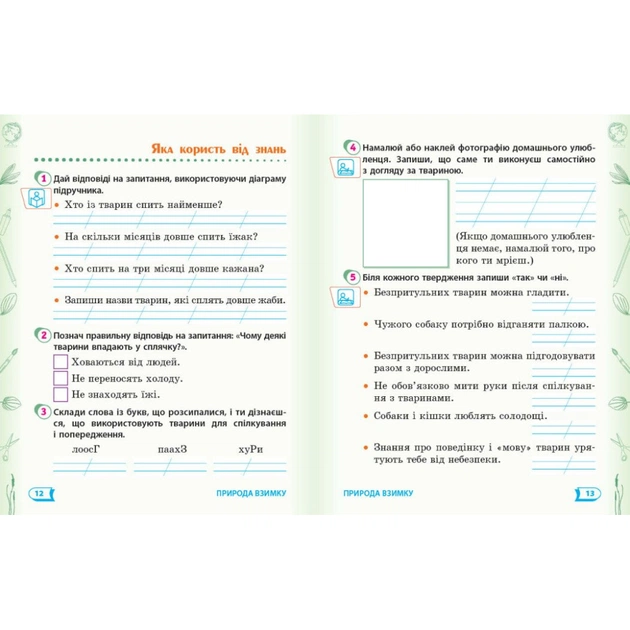 Яка користь від знань

1 Дай відповіді на запитання, використовуючи діаграму підручника.

• Хто із тварин спить найменше?

• На скільки місяців довше спить їжак?

• Хто спить на три місяці довше кажана?

• Запиши назви тварин, які сплять довше жаби.

2 Познач правильну відповідь на запитання: «Чому деякі тварини впадають у сплячку?».

Ховаються від людей.

Не переносять холоду.

Не знаходять їжі.

3 Склади слова із букв, що розсипалися, і ти дізнаєшся, що використовують тварини для спілкування і попередження.

лоосГ паахЗ хуРи

12 ПРИРОДА ВЗИМКУ

4 Намалюй або наклей фотографію домашнього улюбленця. Запиши, що саме ти виконуєш самостійно з догляду за твариною.

(Якщо домашнього улюбленця немає, намалюй того, про кого ти мрієш.)

5 Біля кожного твердження запиши «так» чи «ні».

• Безпритульних тварин можна гладити.

• Чужого собаку потрібно відганяти палкою.

• Безпритульних тварин можна підгодовувати разом з дорослими.

• Не обов'язково мити руки після спілкування з тваринами.

• Собаки і кішки люблять солодощі.

• Знання про поведінку і «мову» тварин урятують тебе від небезпеки.

ПРИРОДА ВЗИМКУ 13